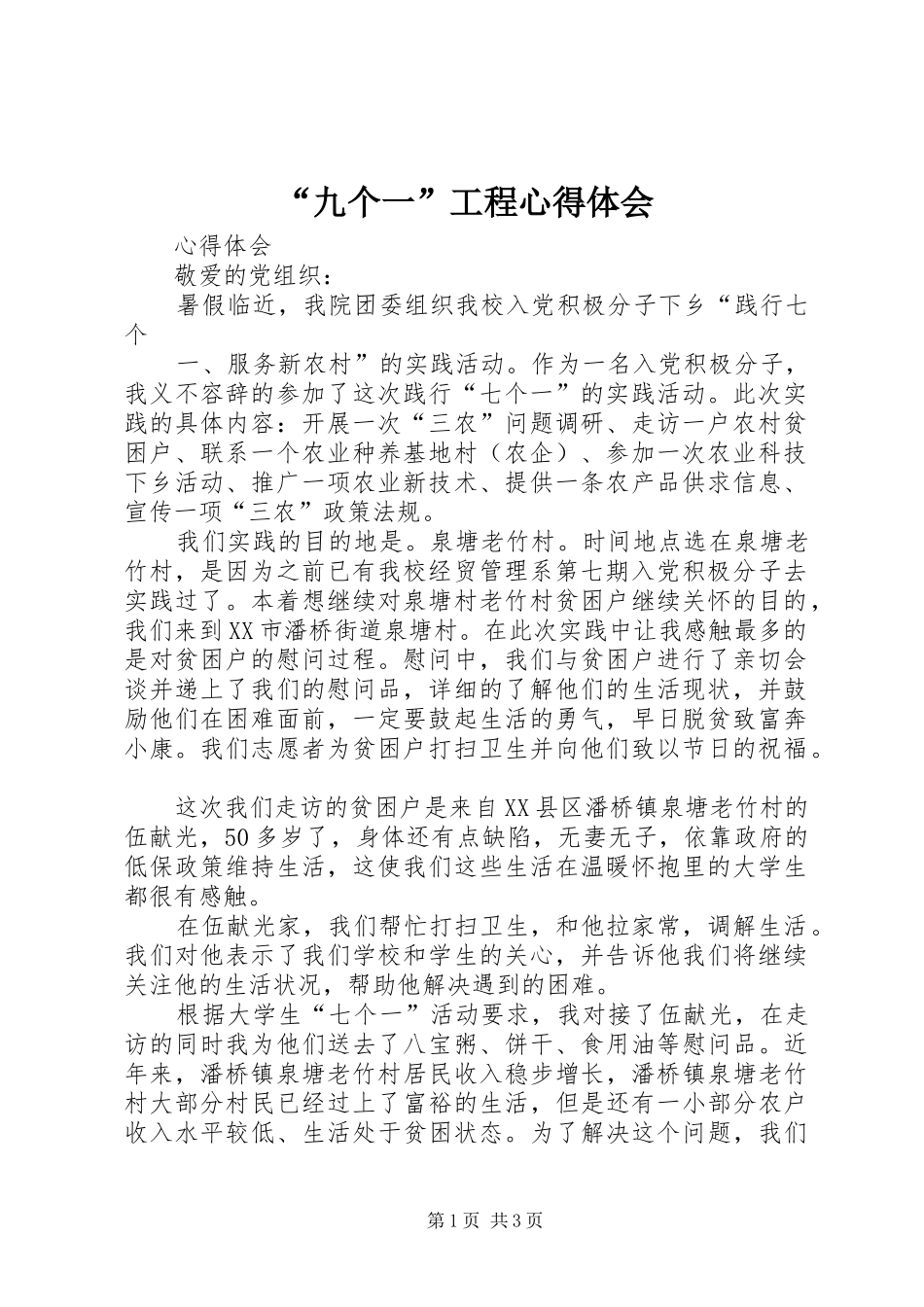 “九个一”工程心得体会

心得体会

敬爱的党组织：

暑假临近，我院团委组织我校入党积极分子下乡“践行七个

一、服务新农村”的实践活动。作为一名入党积极分子，我义不容辞的参加了这次践行“七个一”的实践活动。此次实践的具体内容：开展一次“三农”问题调研、走访一户农村贫困户、联系一个农业种养基地村（农企）、参加一次农业科技下乡活动、推广一项农业新技术、提供一条农产品供求信息、宣传一项“三农”政策法规。

我们实践的目的地是。泉塘老竹村。时间地点选在泉塘老竹村，是因为之前已有我校经贸管理系第七期入党积极分子去实践过了。本着想继续对泉塘村老竹村贫困户继续关怀的目的，我们来到XX市潘桥街道泉塘村。在此次实践中让我感触最多的是对贫困户的慰问过程。慰问中，我们与贫困户进行了亲切会谈并递上了我们的慰问品，详细的了解他们的生活现状，并鼓励他们在困难面前，一定要鼓起生活的勇气，早日脱贫致富奔小康。我们志愿者为贫困户打扫卫生并向他们致以节日的祝福。

这次我们走访的贫困户是来自XX县区潘桥镇泉塘老竹村的伍献光，50多岁了，身体还有点缺陷，无妻无子，依靠政府的低保政策维持生活，这使我们这些生活在温暖怀抱里的大学生都很有感触。

在伍献光家，我们帮忙打扫卫生，和他拉家常，调解生活。我们对他表示了我们学校和学生的关心，并告诉他我们将继续关注他的生活状况，帮助他解决遇到的困难。

根据大学生“七个一”活动要求，我对接了伍献光，在走访的同时我为他们送去了八宝粥、饼干、食用油等慰问品。近年来，潘桥镇泉塘老竹村居民收入稳步增长，潘桥镇泉塘老竹村大部分村民已经过上了富裕的生活，但是还有一小部分农户收入水平较低、生活处于贫困状态。为了解决这个问题，我们

第1页 共3页